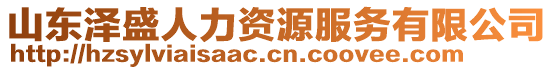 山东泽盛人力资源服务有限公司
http://hzsylviaisaac.cn.coovee.com